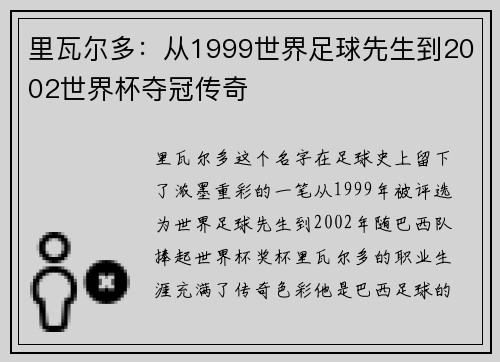 里瓦尔多：从1999世界足球先生到2002世界杯夺冠传奇

里瓦尔多这个名字在足球史上留下了浓墨重彩的一笔从1999年被评选为世界足球先生到2002年随巴西队捧起世界杯奖杯里瓦尔多的职业生涯充满了传奇色彩他是巴西足球的